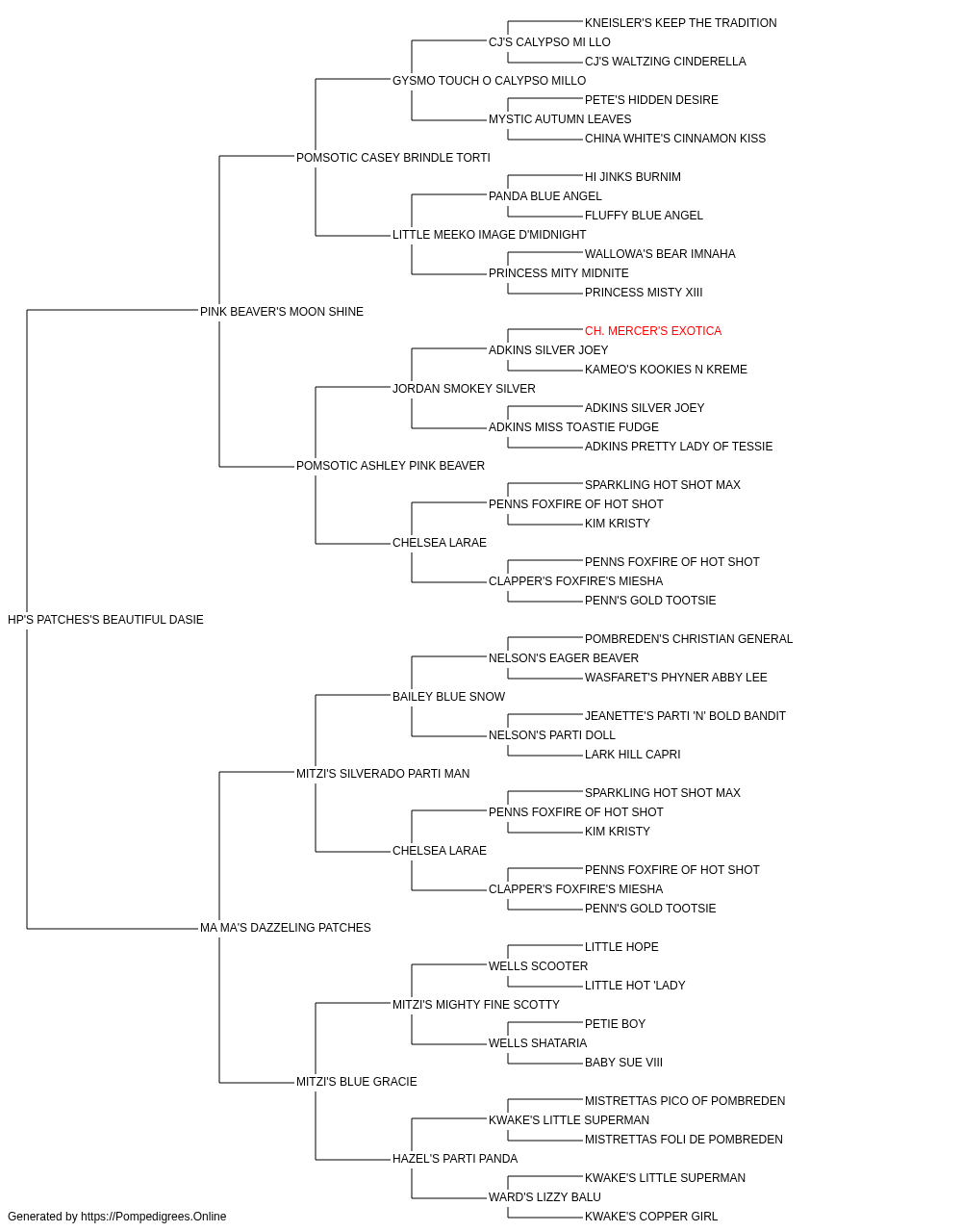 KNEISLER'S KEEP THE TRADITION
CJ'S CALYPSO MI LLO
CJ'S WALTZING CINDERELLA
GYSMO TOUCH O CALYPSO MILLO
PETE'S HIDDEN DESIRE
MYSTIC AUTUMN LEAVES
CHINA WHITE'S CINNAMON KISS
POMSOTIC CASEY BRINDLE TORTI
HI JINKS BURNIM
PANDA BLUE ANGEL
FLUFFY BLUE ANGEL
LITTLE MEEKO IMAGE D'MIDNIGHT
WALLOWA'S BEAR IMNAHA
PRINCESS MITY MIDNITE
PRINCESS MISTY XIII
PINK BEAVER'S MOON SHINE
CH. MERCER'S EXOTICA
ADKINS SILVER JOEY
KAMEO'S KOOKIES N KREME
JORDAN SMOKEY SILVER
ADKINS SILVER JOEY
ADKINS MISS TOASTIE FUDGE
ADKINS PRETTY LADY OF TESSIE
POMSOTIC ASHLEY PINK BEAVER
SPARKLING HOT SHOT MAX
PENNS FOXFIRE OF HOT SHOT
KIM KRISTY
CHELSEA LARAE
PENNS FOXFIRE OF HOT SHOT
CLAPPER'S FOXFIRE'S MIESHA
PENN'S GOLD TOOTSIE
HP'S PATCHES'S BEAUTIFUL DASIE
POMBREDEN'S CHRISTIAN GENERAL
NELSON'S EAGER BEAVER
WASFARET'S PHYNER ABBY LEE
BAILEY BLUE SNOW
JEANETTE'S PARTI 'N' BOLD BANDIT
NELSON'S PARTI DOLL
LARK HILL CAPRI
MITZI'S SILVERADO PARTI MAN
SPARKLING HOT SHOT MAX
PENNS FOXFIRE OF HOT SHOT
KIM KRISTY
CHELSEA LARAE
PENNS FOXFIRE OF HOT SHOT
CLAPPER'S FOXFIRE'S MIESHA
PENN'S GOLD TOOTSIE
MA MA'S DAZZELING PATCHES
LITTLE HOPE
WELLS SCOOTER
LITTLE HOT 'LADY
MITZI'S MIGHTY FINE SCOTTY
PETIE BOY
WELLS SHATARIA
BABY SUE VIII
MITZI'S BLUE GRACIE
MISTRETTAS PICO OF POMBREDEN
KWAKE'S LITTLE SUPERMAN
MISTRETTAS FOLI DE POMBREDEN
HAZEL'S PARTI PANDA
KWAKE'S LITTLE SUPERMAN
WARD'S LIZZY BALU
KWAKE'S COPPER GIRL
Generated by https://Pompedigrees.Online